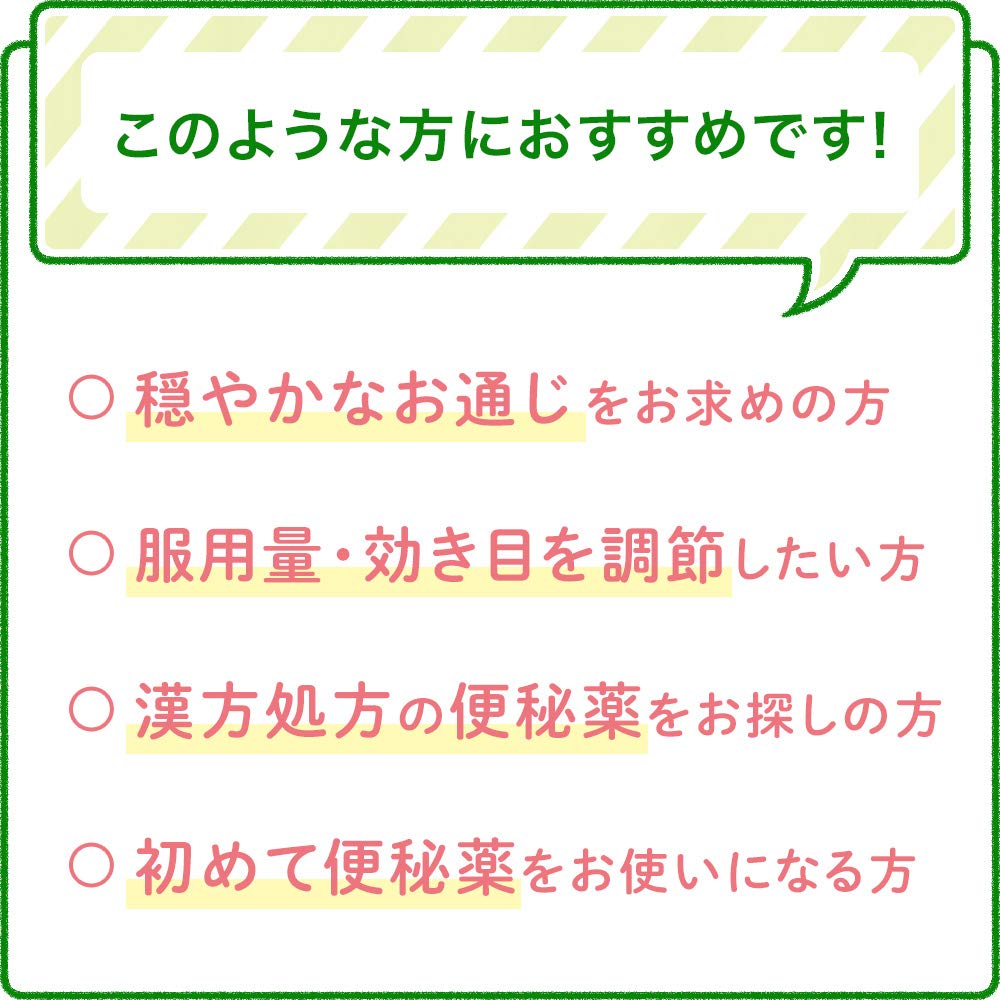 このような方におすすめです!

○ 穏やかなお通じをお求めの方

○ 服用量・効き目を調節したい方

○ 漢方処方の便秘薬をお探しの方

○ 初めて便秘薬をお使いになる方